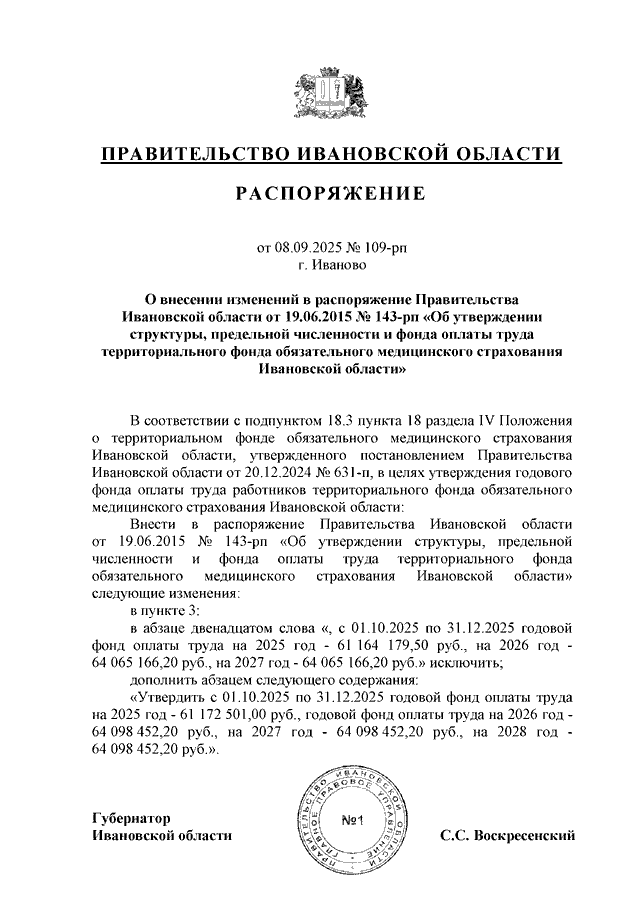 ПРАВИТЕЛЬСТВО ИВАНОВСКОЙ ОБЛАСТИ

РАСПОРЯЖЕНИЕ

от 08.09.2025 № 109-рп
г. Иваново

О внесении изменений в распоряжение Правительства Ивановской области от 19.06.2015 № 143-рп «Об утверждении структуры, предельной численности и фонда оплаты труда территориального фонда обязательного медицинского страхования Ивановской области»

В соответствии с подпунктом 18.3 пункта 18 раздела IV Положения о территориальном фонде обязательного медицинского страхования Ивановской области, утвержденного постановлением Правительства Ивановской области от 20.12.2024 № 631-п, в целях утверждения годового фонда оплаты труда работников территориального фонда обязательного медицинского страхования Ивановской области:

Внести в распоряжение Правительства Ивановской области от 19.06.2015 № 143-рп «Об утверждении структуры, предельной численности и фонда оплаты труда территориального фонда обязательного медицинского страхования Ивановской области» следующие изменения:

в пункте 3:

в абзаце двенадцатом слова «, с 01.10.2025 по 31.12.2025 годовой фонд оплаты труда на 2025 год - 61 164 179,50 руб., на 2026 год - 64 065 166,20 руб., на 2027 год - 64 065 166,20 руб.» исключить;

дополнить абзацем следующего содержания:

«Утвердить с 01.10.2025 по 31.12.2025 годовой фонд оплаты труда на 2025 год - 61 172 501,00 руб., годовой фонд оплаты труда на 2026 год - 64 098 452,20 руб., на 2027 год - 64 098 452,20 руб., на 2028 год - 64 098 452,20 руб.».

Губернатор
Ивановской области

ПРАВИТЕЛЬСТВО ИВАНОВСКОЙ ОБЛАСТИ ПРАВОВОЕ УПРАВЛЕНИЕ
№1

С.С. Воскресенский